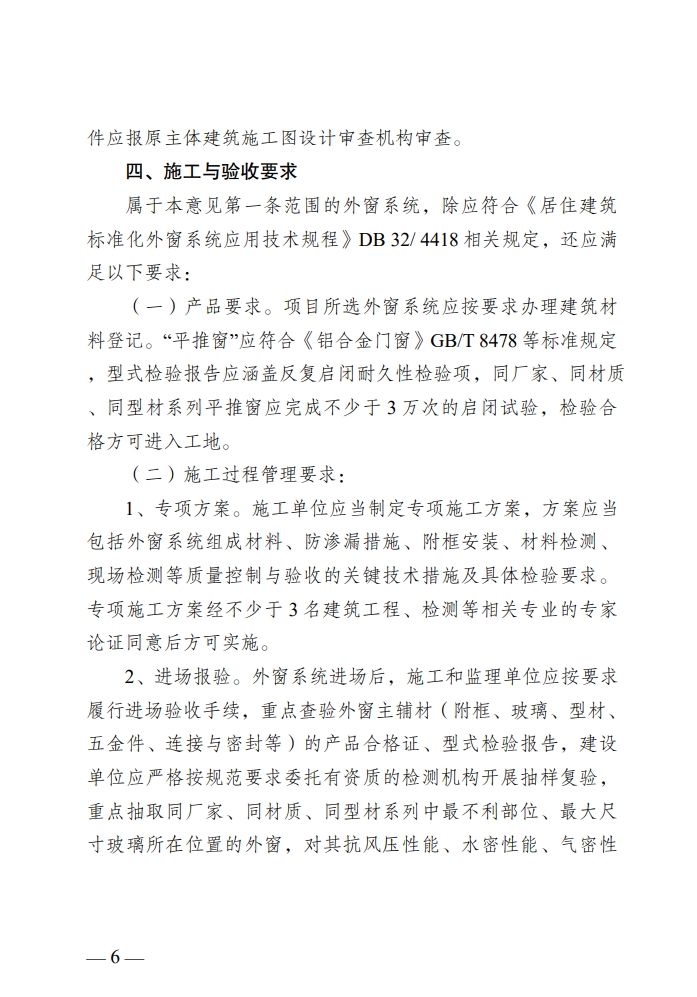 件应报原主体建筑施工图设计审查机构审查。

四、施工与验收要求

属于本意见第一条范围的外窗系统，除应符合《居住建筑标准化外窗系统应用技术规程》DB 32/ 4418 相关规定，还应满足以下要求：

（一）产品要求。项目所选外窗系统应按要求办理建筑材料登记。“平推窗”应符合《铝合金门窗》GB/T 8478 等标准规定，型式检验报告应涵盖反复启闭耐久性检验项，同厂家、同材质、同型材系列平推窗应完成不少于 3 万次的启闭试验，检验合格方可进入工地。

（二）施工过程管理要求：

1、专项方案。施工单位应当制定专项施工方案，方案应当包括外窗系统组成材料、防渗漏措施、附框安装、材料检测、现场检测等质量控制与验收的关键技术措施及具体检验要求。专项施工方案经不少于 3 名建筑工程、检测等相关专业的专家论证同意后方可实施。

2、进场报验。外窗系统进场后，施工和监理单位应按要求履行进场验收手续，重点查验外窗主辅材（附框、玻璃、型材、五金件、连接与密封等）的产品合格证、型式检验报告，建设单位应严格按规范要求委托有资质的检测机构开展抽样复验，重点抽取同厂家、同材质、同型材系列中最不利部位、最大尺寸玻璃所在位置的外窗，对其抗风压性能、水密性能、气密性

— 6 —